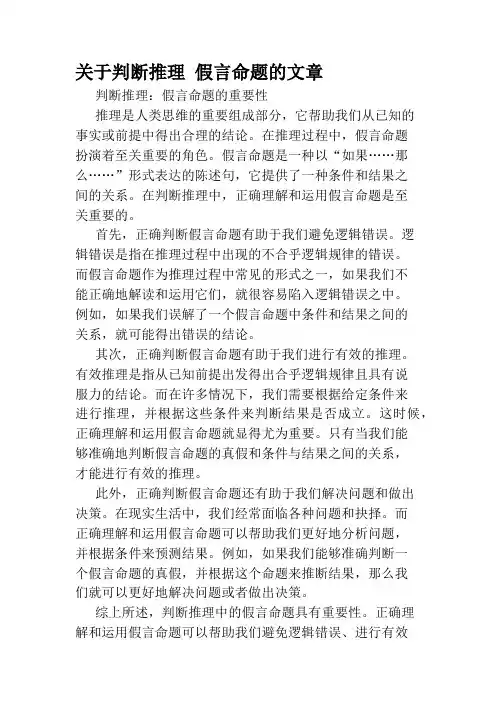 关于判断推理 假言命题的文章

判断推理：假言命题的重要性

推理是人类思维的重要组成部分，它帮助我们从已知的事实或前提中得出合理的结论。在推理过程中，假言命题扮演着至关重要的角色。假言命题是一种以“如果……那么……”形式表达的陈述句，它提供了一种条件和结果之间的关系。在判断推理中，正确理解和运用假言命题是至关重要的。

首先，正确判断假言命题有助于我们避免逻辑错误。逻辑错误是指在推理过程中出现的不合乎逻辑规律的错误。而假言命题作为推理过程中常见的形式之一，如果我们不能正确地解读和运用它们，就很容易陷入逻辑错误之中。例如，如果我们误解了一个假言命题中条件和结果之间的关系，就可能得出错误的结论。

其次，正确判断假言命题有助于我们进行有效的推理。有效推理是指从已知前提出发得出合乎逻辑规律且具有说服力的结论。而在许多情况下，我们需要根据给定条件来进行推理，并根据这些条件来判断结果是否成立。这时候，正确理解和运用假言命题就显得尤为重要。只有当我们能够准确地判断假言命题的真假和条件与结果之间的关系，才能进行有效的推理。

此外，正确判断假言命题还有助于我们解决问题和做出决策。在现实生活中，我们经常面临各种问题和抉择。而正确理解和运用假言命题可以帮助我们更好地分析问题，并根据条件来预测结果。例如，如果我们能够准确判断一个假言命题的真假，并根据这个命题来推断结果，那么我们就可以更好地解决问题或者做出决策。

综上所述，判断推理中的假言命题具有重要性。正确理解和运用假言命题可以帮助我们避免逻辑错误、进行有效